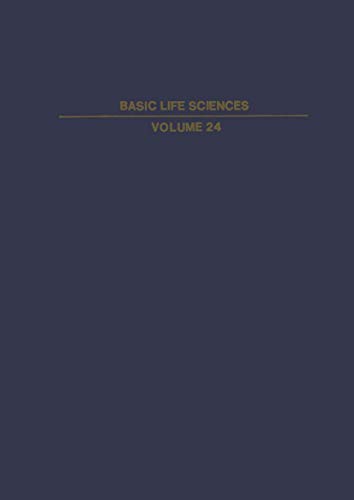 BASIC LIFE SCIENCES

VOLUME 24